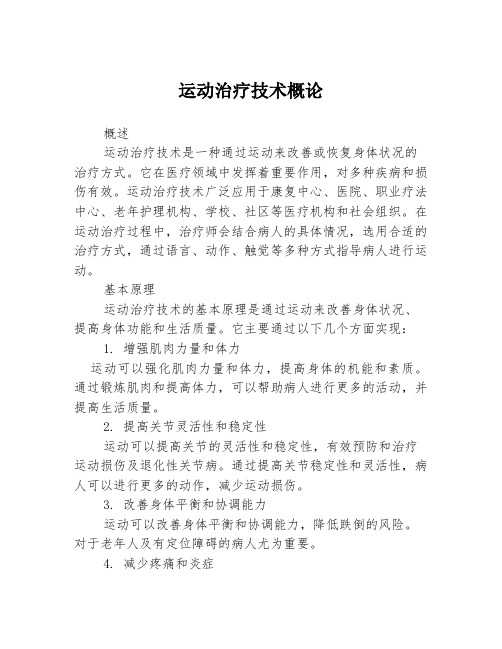 运动治疗技术概论

概述

运动治疗技术是一种通过运动来改善或恢复身体状况的治疗方式。它在医疗领域中发挥着重要作用，对多种疾病和损伤有效。运动治疗技术广泛应用于康复中心、医院、职业疗法中心、老年护理机构、学校、社区等医疗机构和社会组织。在运动治疗过程中，治疗师会结合病人的具体情况，选用合适的治疗方式，通过语言、动作、触觉等多种方式指导病人进行运动。

基本原理

运动治疗技术的基本原理是通过运动来改善身体状况、提高身体功能和生活质量。它主要通过以下几个方面实现：

1. 增强肌肉力量和体力

运动可以强化肌肉力量和体力，提高身体的机能和素质。通过锻炼肌肉和提高体力，可以帮助病人进行更多的活动，并提高生活质量。

2. 提高关节灵活性和稳定性

运动可以提高关节的灵活性和稳定性，有效预防和治疗运动损伤及退化性关节病。通过提高关节稳定性和灵活性，病人可以进行更多的动作，减少运动损伤。

3. 改善身体平衡和协调能力

运动可以改善身体平衡和协调能力，降低跌倒的风险。对于老年人及有定位障碍的病人尤为重要。

4. 减少疼痛和炎症